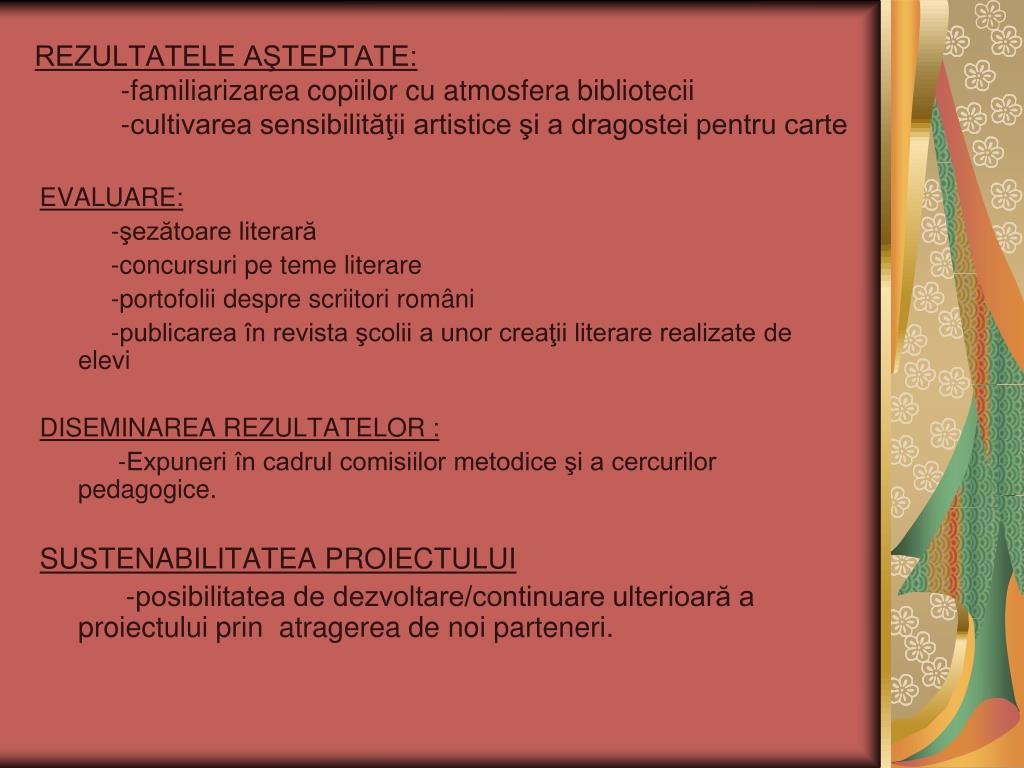 REZULTATELE AŞTEPTATE:

-familiarizarea copiilor cu atmosfera bibliotecii

-cultivarea sensibilităţii artistice şi a dragostei pentru carte

EVALUARE:

-şezătoare literară

-concursuri pe teme literare

-portofolii despre scriitori români

-publicarea în revista şcolii a unor creaţii literare realizate de elevi

DISEMINAREA REZULTATELOR :

-Expuneri în cadrul comisiilor metodice şi a cercurilor pedagogice.

SUSTENABILITATEA PROIECTULUI

-posibilitatea de dezvoltare/continuare ulterioară a proiectului prin atragerea de noi parteneri.